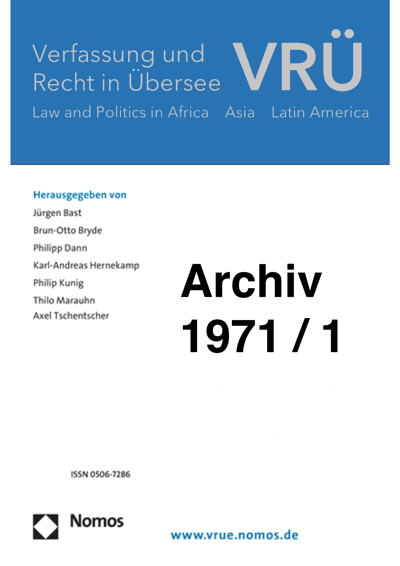 Verfassung und Recht in Übersee

VRÜ

Law and Politics in Africa Asia Latin America

Herausgegeben von
Jürgen Bast
Brun-Otto Bryde
Philipp Dann
Karl-Andreas Hernekamp
Philip Kunig
Thilo Marauhn
Axel Tschentscher

Archiv
1971 / 1

ISSN 0506-7286

Nomos

www.vrue.nomos.de